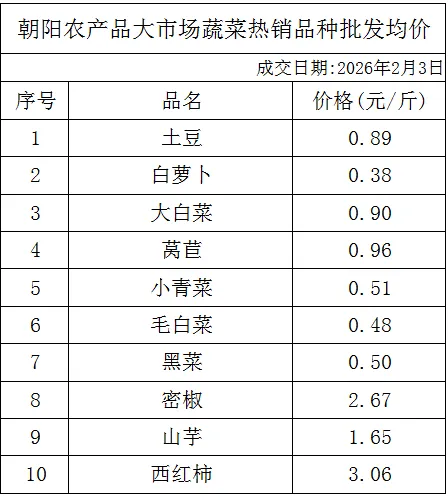 朝阳农产品大市场蔬菜热销品种批发均价

成交日期:2026年2月3日

| 序号 | 品名 | 价格(元/斤) |
|---|---|---|
| 1 | 土豆 | 0.89 |
| 2 | 白萝卜 | 0.38 |
| 3 | 大白菜 | 0.90 |
| 4 | 莴苣 | 0.96 |
| 5 | 小青菜 | 0.51 |
| 6 | 毛白菜 | 0.48 |
| 7 | 黑菜 | 0.50 |
| 8 | 密椒 | 2.67 |
| 9 | 山芋 | 1.65 |
| 10 | 西红柿 | 3.06 |